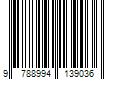 9 788994 139036